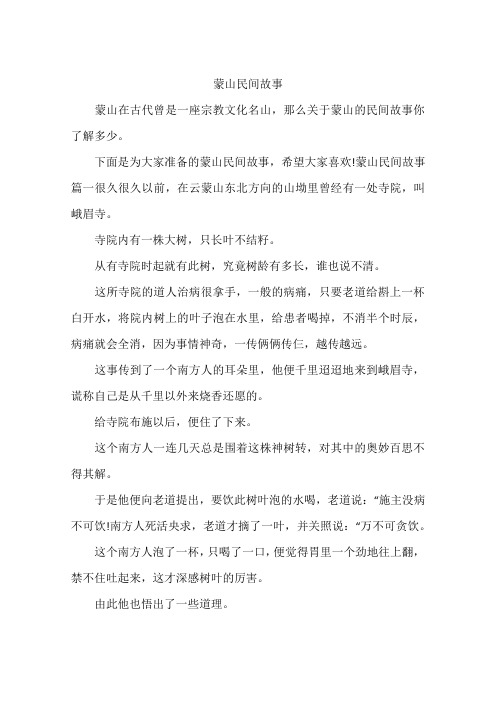 蒙山民间故事

蒙山在古代曾是一座宗教文化名山，那么关于蒙山的民间故事你了解多少。

下面是为大家准备的蒙山民间故事，希望大家喜欢!蒙山民间故事篇一很久很久以前，在云蒙山东北方向的山坳里曾经有一处寺院，叫峨眉寺。

寺院内有一株大树，只长叶不结籽。

从有寺院时起就有此树，究竟树龄有多长，谁也说不清。

这所寺院的道人治病很拿手，一般的病痛，只要老道给斟上一杯白开水，将院内树上的叶子泡在水里，给患者喝掉，不消半个时辰，病痛就会全消，因为事情神奇，一传俩俩传仨，越传越远。

这事传到了一个南方人的耳朵里，他便千里迢迢地来到峨眉寺，谎称自己是从千里以外来烧香还愿的。

给寺院布施以后，便住了下来。

这个南方人一连几天总是围着这株神树转，对其中的奥妙百思不得其解。

于是他便向老道提出，要饮此树叶泡的水喝，老道说：“施主没病不可饮!南方人死活央求，老道才摘了一叶，并关照说：“万不可贪饮。

这个南方人泡了一杯，只喝了一口，便觉得胃里一个劲地往上翻，禁不住吐起来，这才深感树叶的厉害。

由此他也悟出了一些道理。